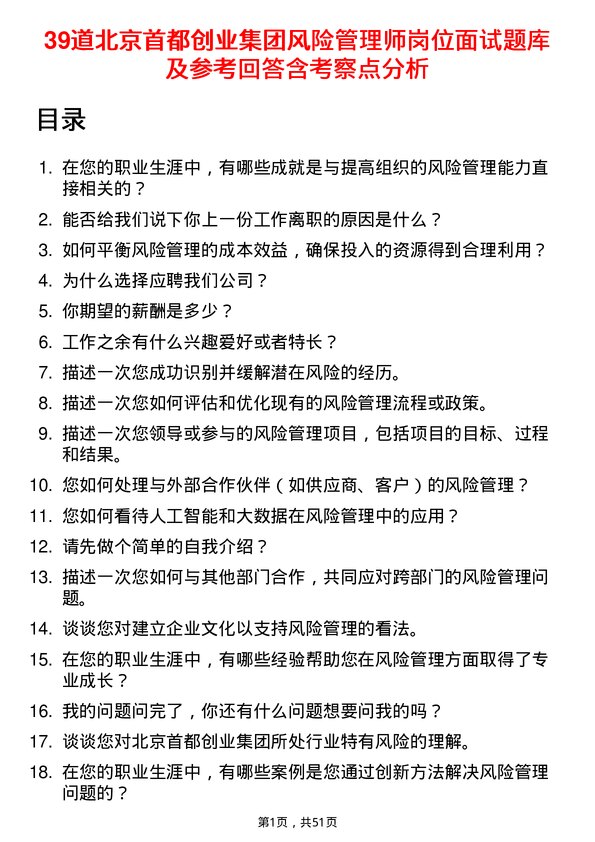 39道北京首都创业集团风险管理师岗位面试题库及参考回答含考察点分析

目录

1. 在您的职业生涯中，有哪些成就是与提高组织的风险管理能力直接相关的？
2. 能否给我们说下你上一份工作离职的原因是什么？
3. 如何平衡风险管理的成本效益，确保投入的资源得到合理利用？
4. 为什么选择应聘我们公司？
5. 你期望的薪酬是多少？
6. 工作之余有什么兴趣爱好或者特长？
7. 描述一次您成功识别并缓解潜在风险的经历。
8. 描述一次您如何评估和优化现有的风险管理流程或政策。
9. 描述一次您领导或参与的风险管理项目，包括项目的目标、过程和结果。
10. 您如何处理与外部合作伙伴（如供应商、客户）的风险管理？
11. 您如何看待人工智能和大数据在风险管理中的应用？
12. 请先做个简单的自我介绍？
13. 描述一次您如何与其他部门合作，共同应对跨部门的风险管理问题。
14. 谈谈您对建立企业文化以支持风险管理的看法。
15. 在您的职业生涯中，有哪些经验帮助您在风险管理方面取得了专业成长？
16. 我的问题问完了，你还有什么问题想要问我的吗？
17. 谈谈您对北京首都创业集团所处行业特有风险的理解。
18. 在您的职业生涯中，有哪些案例是您通过创新方法解决风险管理问题的？

第1页，共51页